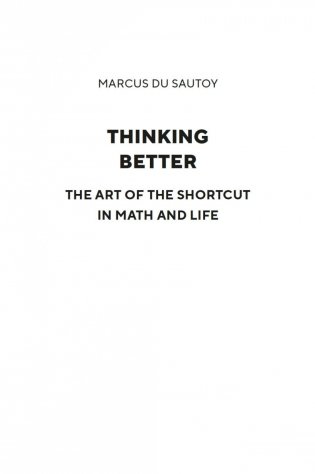 MARCUS DU SAUTOY

THINKING BETTER

THE ART OF THE SHORTCUT IN MATH AND LIFE